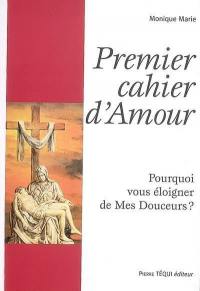 Monique Marie

Premier cahier d'Amour

Pourquoi vous éloigner de Mes Douceurs ?

Pierre TÉQUI éditeur